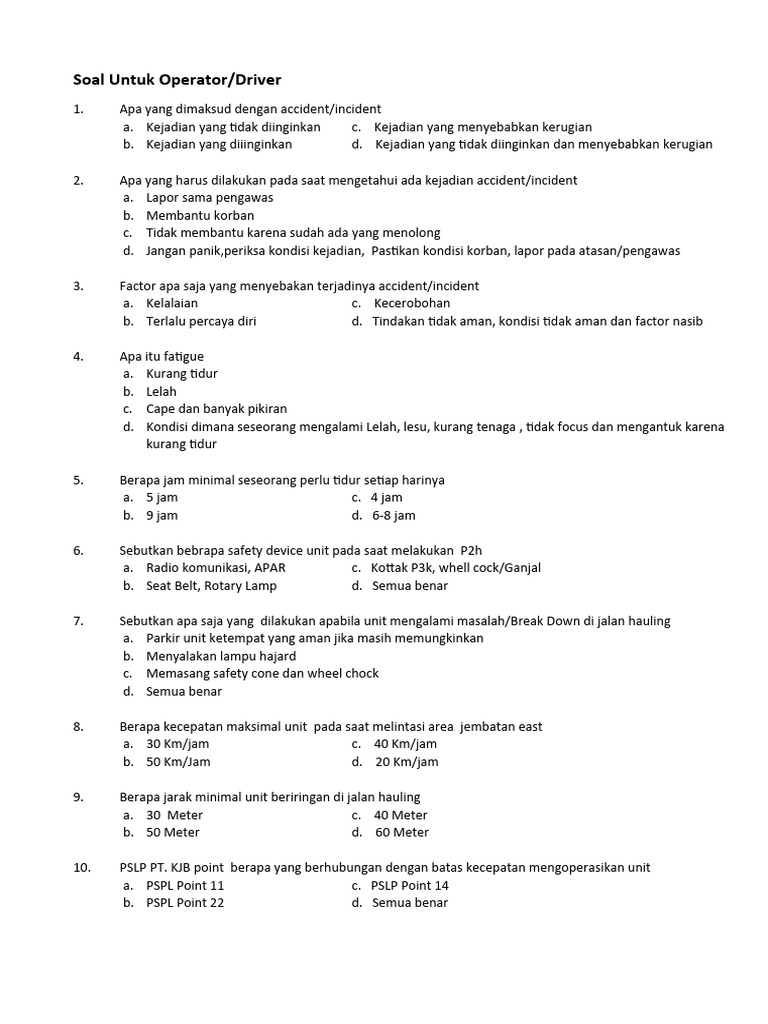 Soal Untuk Operator/Driver

1. Apa yang dimaksud dengan accident/incident
a. Kejadian yang tidak diinginkan
b. Kejadian yang diiinginkan
c. Kejadian yang menyebabkan kerugian
d. Kejadian yang tidak diinginkan dan menyebabkan kerugian

2. Apa yang harus dilakukan pada saat mengetahui ada kejadian accident/incident
a. Lapor sama pengawas
b. Membantu korban
c. Tidak membantu karena sudah ada yang menolong
d. Jangan panik,periksa kondisi kejadian, Pastikan kondisi korban, lapor pada atasan/pengawas

3. Factor apa saja yang menyebakan terjadinya accident/incident
a. Kelalaian
b. Terlalu percaya diri
c. Kecerobohan
d. Tindakan tidak aman, kondisi tidak aman dan factor nasib

4. Apa itu fatigue
a. Kurang tidur
b. Lelah
c. Cape dan banyak pikiran
d. Kondisi dimana seseorang mengalami Lelah, lesu, kurang tenaga , tidak focus dan mengantuk karena kurang tidur

5. Berapa jam minimal seseorang perlu tidur setiap harinya
a. 5 jam
b. 9 jam
c. 4 jam
d. 6-8 jam

6. Sebutkan bebrapa safety device unit pada saat melakukan P2h
a. Radio komunikasi, APAR
b. Seat Belt, Rotary Lamp
c. Kottak P3k, whell cock/Ganjal
d. Semua benar

7. Sebutkan apa saja yang dilakukan apabila unit mengalami masalah/Break Down di jalan hauling
a. Parkir unit ketempat yang aman jika masih memungkinkan
b. Menyalakan lampu hajard
c. Memasang safety cone dan wheel chock
d. Semua benar

8. Berapa kecepatan maksimal unit pada saat melintasi area jembatan east
a. 30 Km/jam
b. 50 Km/Jam
c. 40 Km/jam
d. 20 Km/jam

9. Berapa jarak minimal unit beriringan di jalan hauling
a. 30 Meter
b. 50 Meter
c. 40 Meter
d. 60 Meter

10. PSLP PT. KJB point berapa yang berhubungan dengan batas kecepatan mengoperasikan unit
a. PSPL Point 11
b. PSPL Point 22
c. PSLP Point 14
d. Semua benar